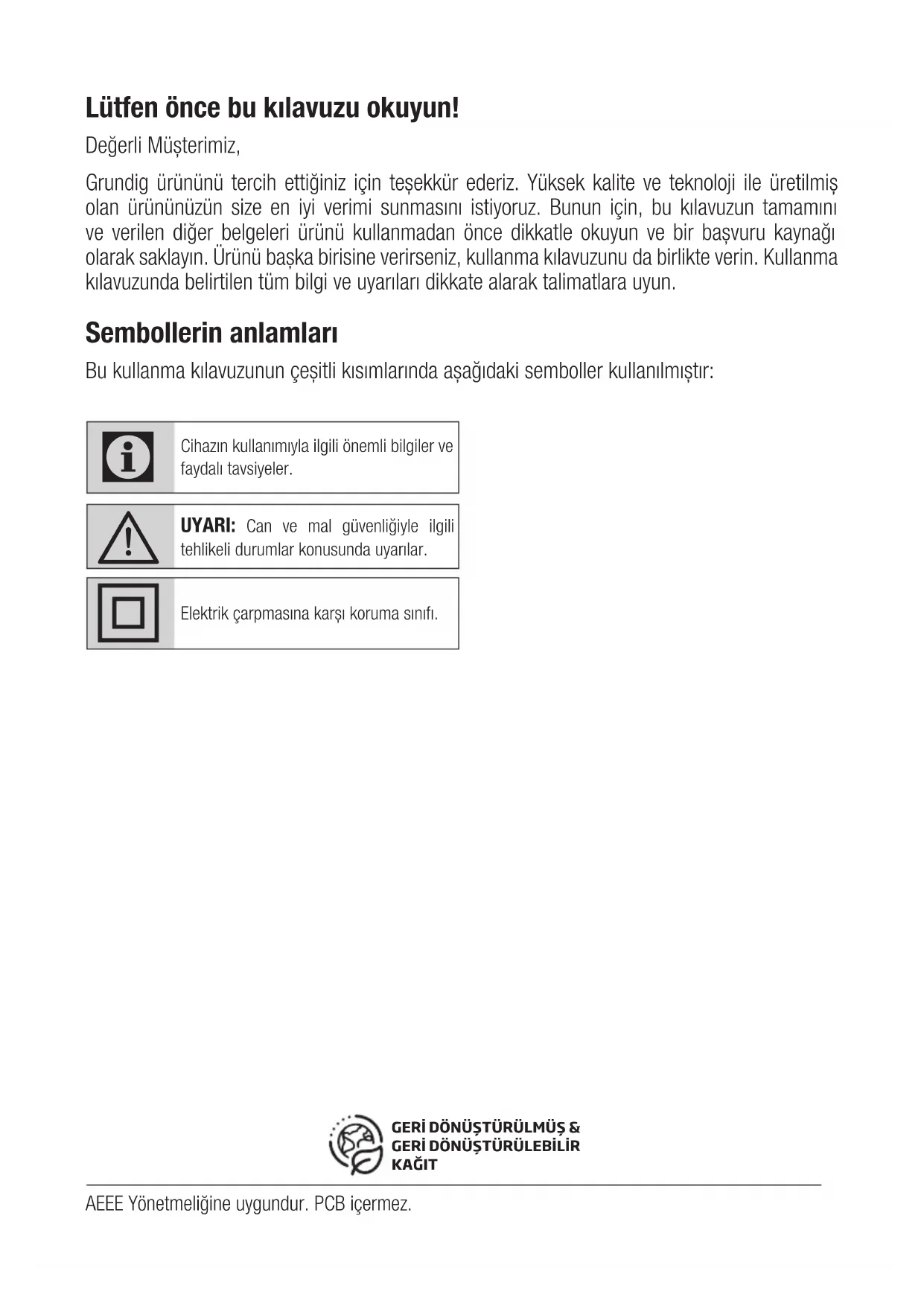 Lütfen önce bu kılavuzu okuyun!

Değerli Müşterimiz,

Grundig ürününü tercih ettiğiniz için teşekkür ederiz. Yüksek kalite ve teknoloji ile üretilmiş olan ürününüzün size en iyi verimi sunmasını istiyoruz. Bunun için, bu kılavuzun tamamını ve verilen diğer belgeleri ürünü kullanmadan önce dikkatle okuyun ve bir başvuru kaynağı olarak saklayın. Ürünü başka birisine verirseniz, kullanma kılavuzunu da birlikte verin. Kullanma kılavuzunda belirtilen tüm bilgi ve uyarıları dikkate alarak talimatlara uyun.

Sembollerin anlamları

Bu kullanma kılavuzunun çeşitli kısımlarında aşağıdaki semboller kullanılmıştır:

Cihazın kullanımıyla ilgili önemli bilgiler ve faydalı tavsiyeler.

UYARI: Can ve mal güvenliğiyle ilgili tehlikeli durumlar konusunda uyarılar.

Elektrik çarpmasına karşı koruma sınıfı.

GERİ DÖNÜŞTÜRÜLMÜŞ & GERİ DÖNÜŞTÜRÜLEBİLİR KAĞIT

AEEE Yönetmeliğine uygundur. PCB içermez.